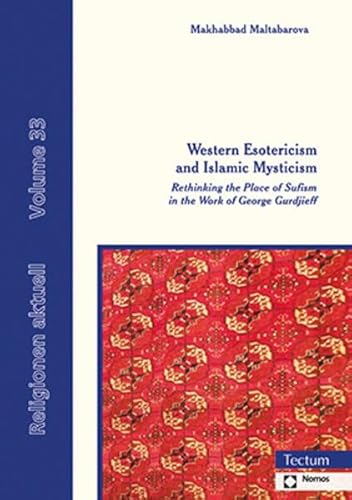 Religionen aktuell Volume 33

Makhabbad Maltabarova

Western Esotericism and Islamic Mysticism

Rethinking the Place of Sufism in the Work of George Gurdjieff

Tectum

Nomos